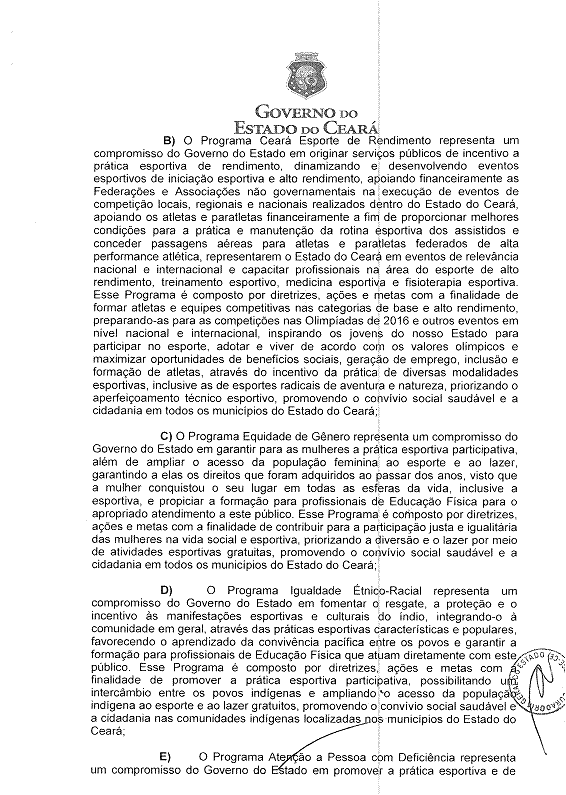 GOVERNO DO
ESTADO DO CEARÁ

B) O Programa Ceará Esporte de Rendimento representa um compromisso do Governo do Estado em originar serviços públicos de incentivo a prática esportiva de rendimento, dinamizando e desenvolvendo eventos esportivos de iniciação esportiva e alto rendimento, apoiando financeiramente as Federações e Associações não governamentais na execução de eventos de competição locais, regionais e nacionais realizados dentro do Estado do Ceará, apoiando os atletas e paratletas financeiramente a fim de proporcionar melhores condições para a prática e manutenção da rotina esportiva dos assistidos e conceder passagens aéreas para atletas e paratletas federados de alta performance atlética, representarem o Estado do Ceará em eventos de relevância nacional e internacional e capacitar profissionais na área do esporte de alto rendimento, treinamento esportivo, medicina esportiva e fisioterapia esportiva. Esse Programa é composto por diretrizes, ações e metas com a finalidade de formar atletas e equipes competitivas nas categorias de base e alto rendimento, preparando-as para as competições nas Olimpíadas de 2016 e outros eventos em nível nacional e internacional, inspirando os jovens do nosso Estado para participar no esporte, adotar e viver de acordo com os valores olímpicos e maximizar oportunidades de benefícios sociais, geração de emprego, inclusão e formação de atletas, através do incentivo da prática de diversas modalidades esportivas, inclusive as de esportes radicais de aventura e natureza, priorizando o aperfeiçoamento técnico esportivo, promovendo o convívio social saudável e a cidadania em todos os municípios do Estado do Ceará;

C) O Programa Equidade de Gênero representa um compromisso do Governo do Estado em garantir para as mulheres a prática esportiva participativa, além de ampliar o acesso da população feminina ao esporte e ao lazer, garantindo a elas os direitos que foram adquiridos ao passar dos anos, visto que a mulher conquistou o seu lugar em todas as esferas da vida, inclusive a esportiva, e propiciar a formação para profissionais de Educação Física para o apropriado atendimento a este público. Esse Programa é composto por diretrizes, ações e metas com a finalidade de contribuir para a participação justa e igualitária das mulheres na vida social e esportiva, priorizando a diversão e o lazer por meio de atividades esportivas gratuitas, promovendo o convívio social saudável e a cidadania em todos os municípios do Estado do Ceará;

D) O Programa Igualdade Étnico-Racial representa um compromisso do Governo do Estado em fomentar o resgate, a proteção e o incentivo às manifestações esportivas e culturais do índio, integrando-o à comunidade em geral, através das práticas esportivas características e populares, favorecendo o aprendizado da convivência pacífica entre os povos e garantir a formação para profissionais de Educação Física que atuam diretamente com este público. Esse Programa é composto por diretrizes, ações e metas com a finalidade de promover a prática esportiva participativa, possibilitando um intercâmbio entre os povos indígenas e ampliando o acesso da população indígena ao esporte e ao lazer gratuitos, promovendo o convívio social saudável e a cidadania nas comunidades indígenas localizadas nos municípios do Estado do Ceará;

E) O Programa Atenção a Pessoa com Deficiência representa um compromisso do Governo do Estado em promover a prática esportiva e de